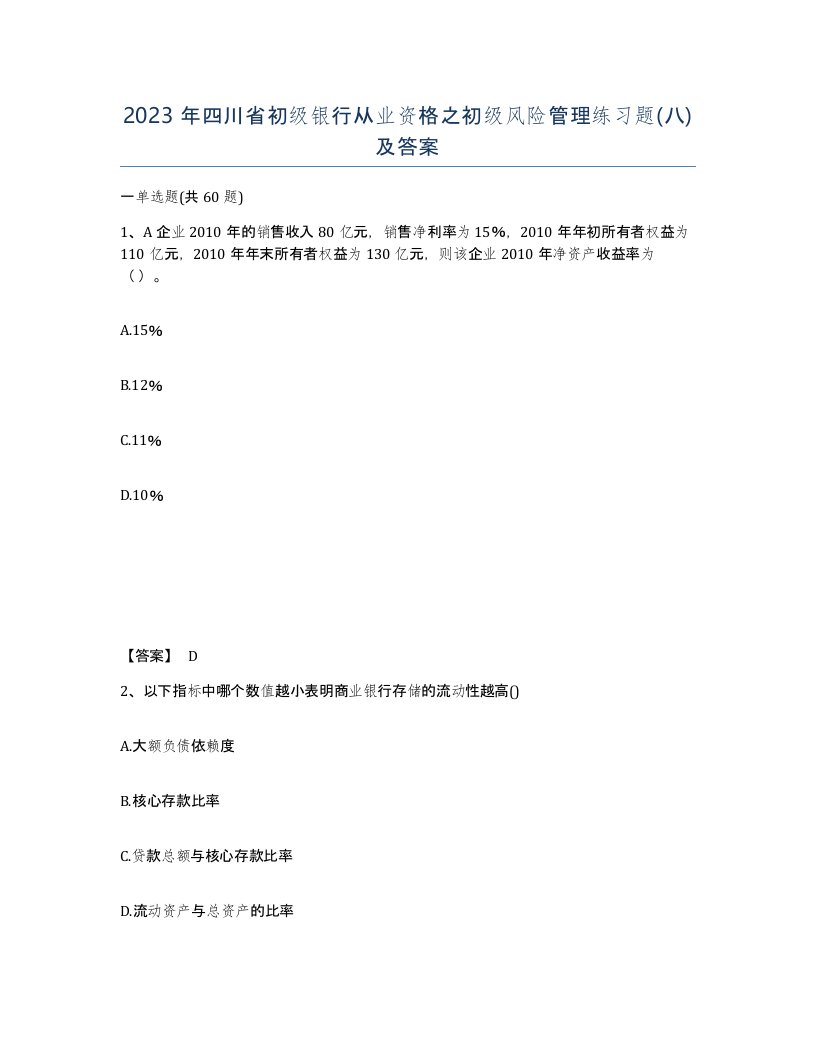 2023 年四川省初级银行从业资格之初级风险管理练习题(八)及答案

一单选题(共 60 题)

1、A 企业 2010 年的销售收入 80 亿元，销售净利率为 15%，2010 年年初所有者权益为 110 亿元，2010 年年末所有者权益为 130 亿元，则该企业 2010 年净资产收益率为（）。

A.15%

B.12%

C.11%

D.10%

【答案】 D

2、以下指标中哪个数值越小表明商业银行存储的流动性越高()

A.大额负债依赖度

B.核心存款比率

C.贷款总额与核心存款比率

D.流动资产与总资产的比率